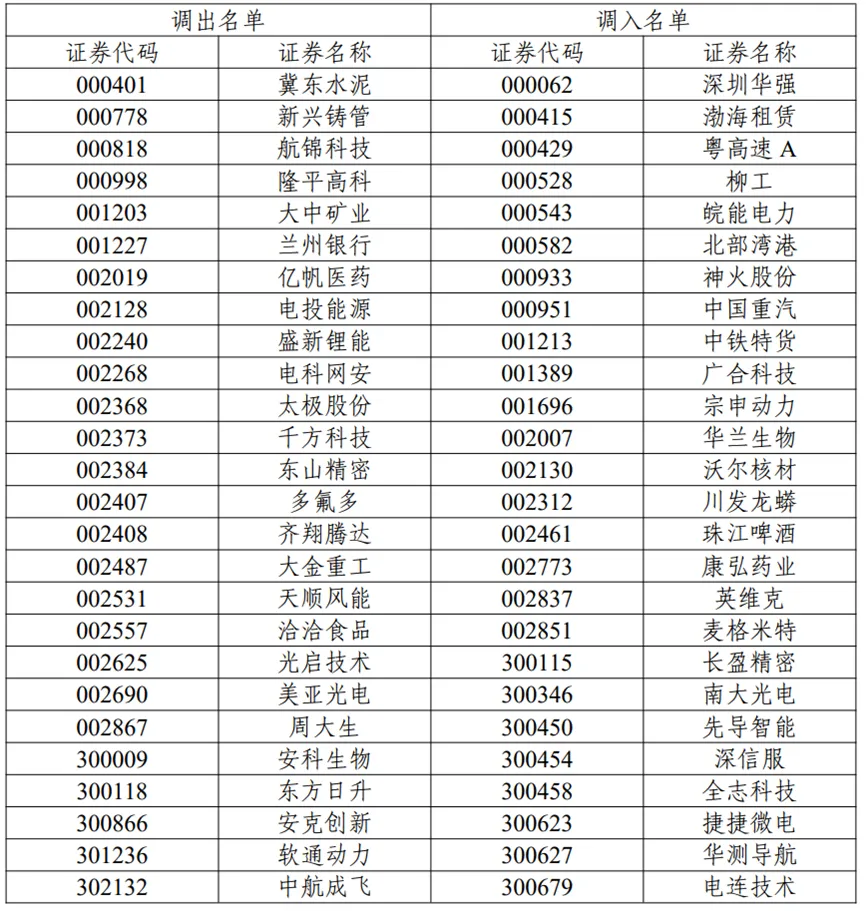 | 调出名单 | | 调入名单 | |
|---|---|---|---|
| 证券代码 | 证券名称 | 证券代码 | 证券名称 |
| 000401 | 冀东水泥 | 000062 | 深圳华强 |
| 000778 | 新兴铸管 | 000415 | 渤海租赁 |
| 000818 | 航锦科技 | 000429 | 粤高速 A |
| 000998 | 隆平高科 | 000528 | 柳工 |
| 001203 | 大中矿业 | 000543 | 皖能电力 |
| 001227 | 兰州银行 | 000582 | 北部湾港 |
| 002019 | 亿帆医药 | 000933 | 神火股份 |
| 002128 | 电投能源 | 000951 | 中国重汽 |
| 002240 | 盛新锂能 | 001213 | 中铁特货 |
| 002268 | 电科网安 | 001389 | 广合科技 |
| 002368 | 太极股份 | 001696 | 宗申动力 |
| 002373 | 千方科技 | 002007 | 华兰生物 |
| 002384 | 东山精密 | 002130 | 沃尔核材 |
| 002407 | 多氟多 | 002312 | 川发龙蟒 |
| 002408 | 齐翔腾达 | 002461 | 珠江啤酒 |
| 002487 | 大金重工 | 002773 | 康弘药业 |
| 002531 | 天顺风能 | 002837 | 英维克 |
| 002557 | 洽洽食品 | 002851 | 麦格米特 |
| 002625 | 光启技术 | 300115 | 长盈精密 |
| 002690 | 美亚光电 | 300346 | 南大光电 |
| 002867 | 周大生 | 300450 | 先导智能 |
| 300009 | 安科生物 | 300454 | 深信服 |
| 300118 | 东方日升 | 300458 | 全志科技 |
| 300866 | 安克创新 | 300623 | 捷捷微电 |
| 301236 | 软通动力 | 300627 | 华测导航 |
| 302132 | 中航成飞 | 300679 | 电连技术 |